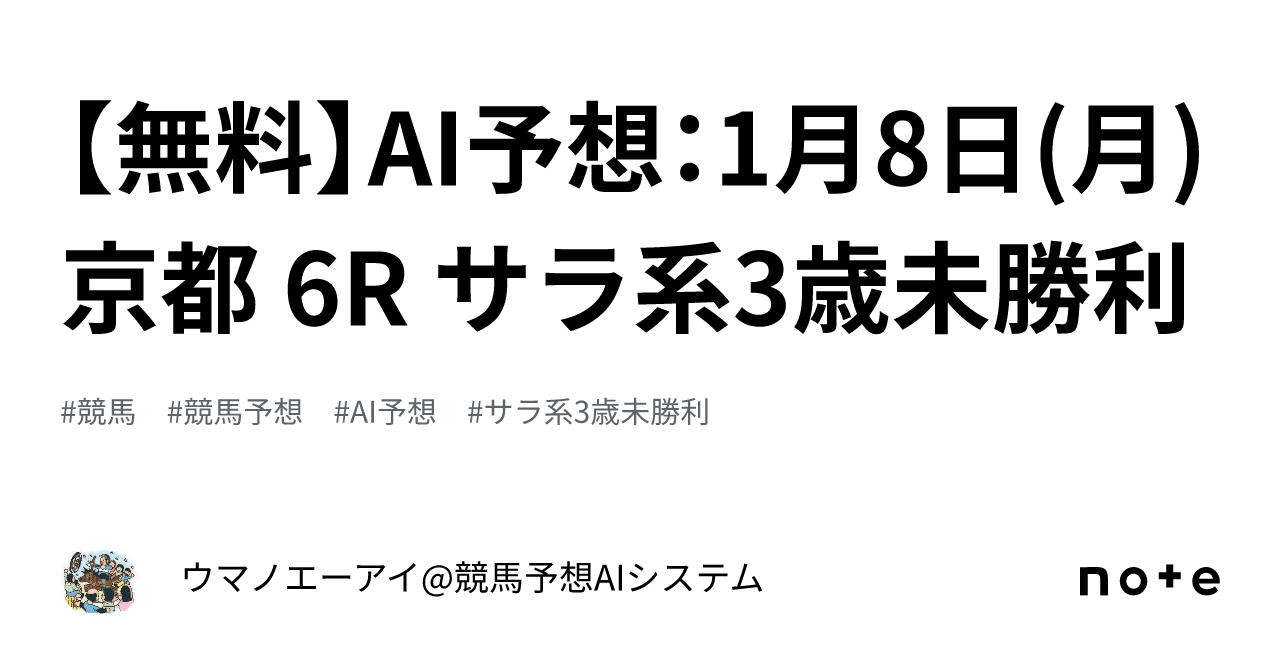 【無料】AI予想：1月8日(月) 京都 6R サラ系3歳未勝利

#競馬　#競馬予想　#AI予想　#サラ系3歳未勝利

ウマノエーアイ@競馬予想AIシステム

note